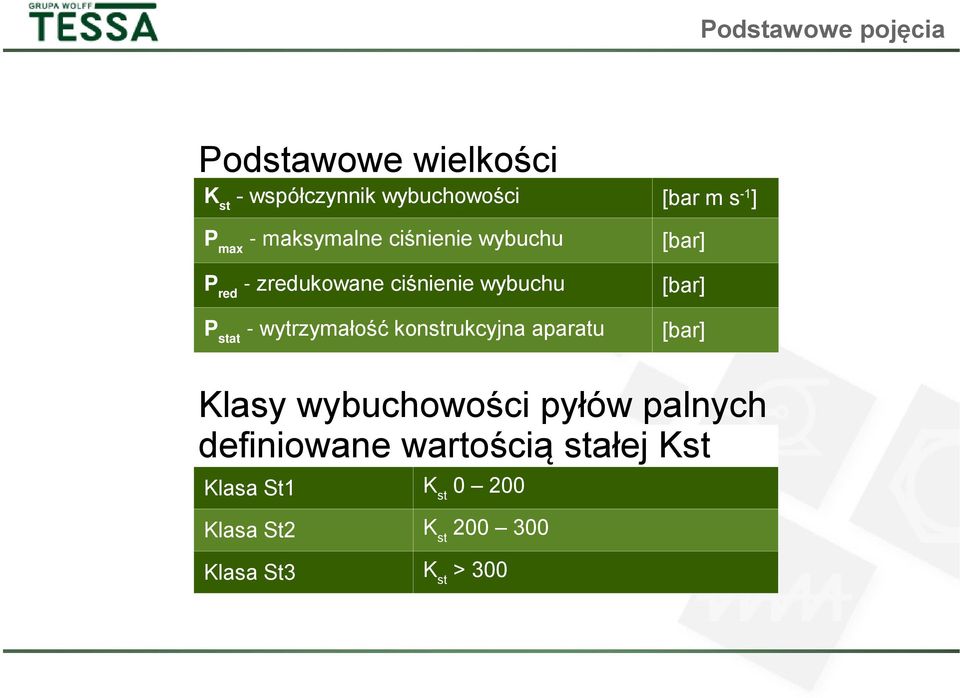 GRUPA WOLFF
TESSA

Podstawowe pojęcia

Podstawowe wielkości

| $K_{st}$ - współczynnik wybuchowości | [bar m $s^{-1}$] |
|---|---|
| $P_{max}$ - maksymalne ciśnienie wybuchu | [bar] |
| $P_{red}$ - zredukowane ciśnienie wybuchu | [bar] |
| $P_{stat}$ - wytrzymałość konstrukcyjna aparatu | [bar] |

Klasy wybuchowości pyłów palnych definiowane wartością stałej Kst

| Klasa St1 | $K_{st}$ 0 – 200 |
|---|---|
| Klasa St2 | $K_{st}$ 200 – 300 |
| Klasa St3 | $K_{st}$ > 300 |